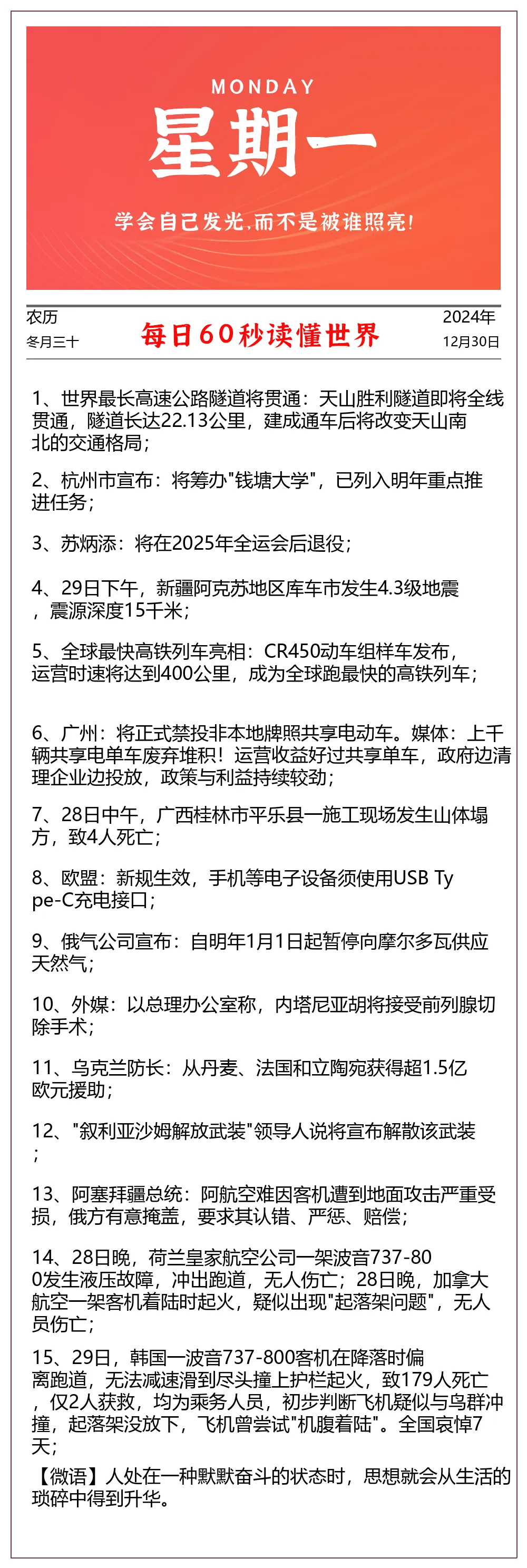 MONDAY

星期一

学会自己发光,而不是被谁照亮!

农历
冬月三十

每日60秒读懂世界

2024年
12月30日

1、世界最长高速公路隧道将贯通:天山胜利隧道即将全线贯通,隧道长达22.13公里,建成通车后将改变天山南北的交通格局;

2、杭州市宣布:将筹办"钱塘大学",已列入明年重点推进任务;

3、苏炳添:将在2025年全运会后退役;

4、29日下午,新疆阿克苏地区库车市发生4.3级地震,震源深度15千米;

5、全球最快高铁列车亮相:CR450动车组样车发布,运营时速将达到400公里,成为全球跑最快的高铁列车;

6、广州:将正式禁投非本地牌照共享电动车。媒体:上千辆共享电单车废弃堆积!运营收益好过共享单车,政府边清理企业边投放,政策与利益持续较劲;

7、28日中午,广西桂林市平乐县一施工现场发生山体塌方,致4人死亡;

8、欧盟:新规生效,手机等电子设备须使用USB Type-C充电接口;

9、俄气公司宣布:自明年1月1日起暂停向摩尔多瓦供应天然气;

10、外媒:以总理办公室称,内塔尼亚胡将接受前列腺切除手术;

11、乌克兰防长:从丹麦、法国和立陶宛获得超1.5亿欧元援助;

12、"叙利亚沙姆解放武装"领导人说将宣布解散该武装;

13、阿塞拜疆总统:阿航空难因客机遭到地面攻击严重受损,俄方有意掩盖,要求其认错、严惩、赔偿;

14、28日晚,荷兰皇家航空公司一架波音737-800发生液压故障,冲出跑道,无人伤亡;28日晚,加拿大航空一架客机着陆时起火,疑似出现"起落架问题",无人员伤亡;

15、29日,韩国一波音737-800客机在降落时偏离跑道,无法减速滑到尽头撞上护栏起火,致179人死亡,仅2人获救,均为乘务人员,初步判断飞机疑似与鸟群冲撞,起落架没放下,飞机曾尝试"机腹着陆"。全国哀悼7天;

【微语】人处在一种默默奋斗的状态时,思想就会从生活的琐碎中得到升华。